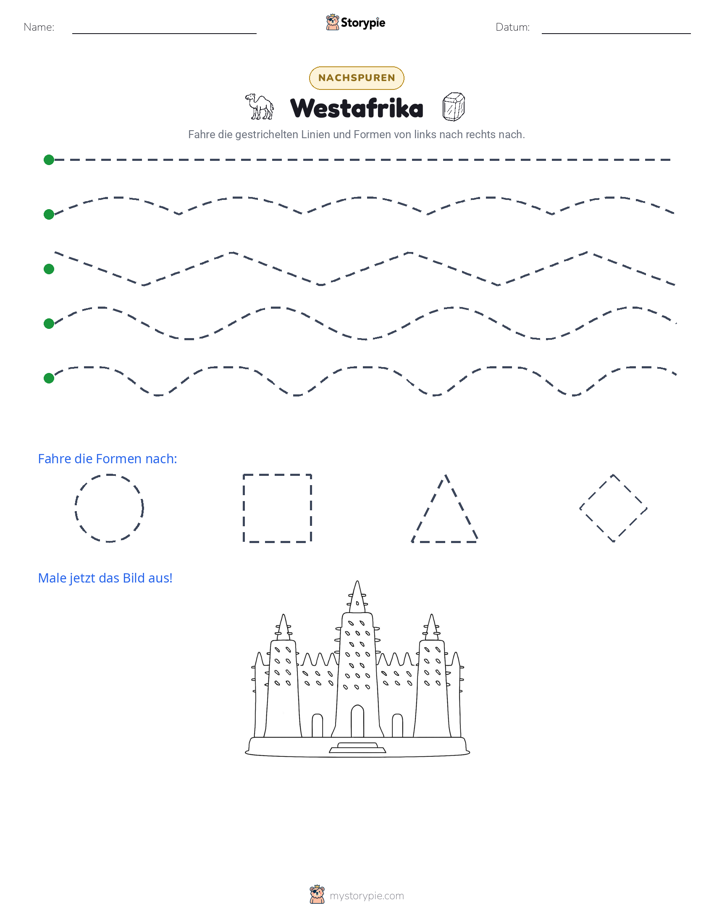 Name: ____ Storypie Datum: ____

NACHSPUREN

Westafrika

Fahre die gestrichelten Linien und Formen von links nach rechts nach.

Fahre die Formen nach:

Male jetzt das Bild aus!

mystorypie.com